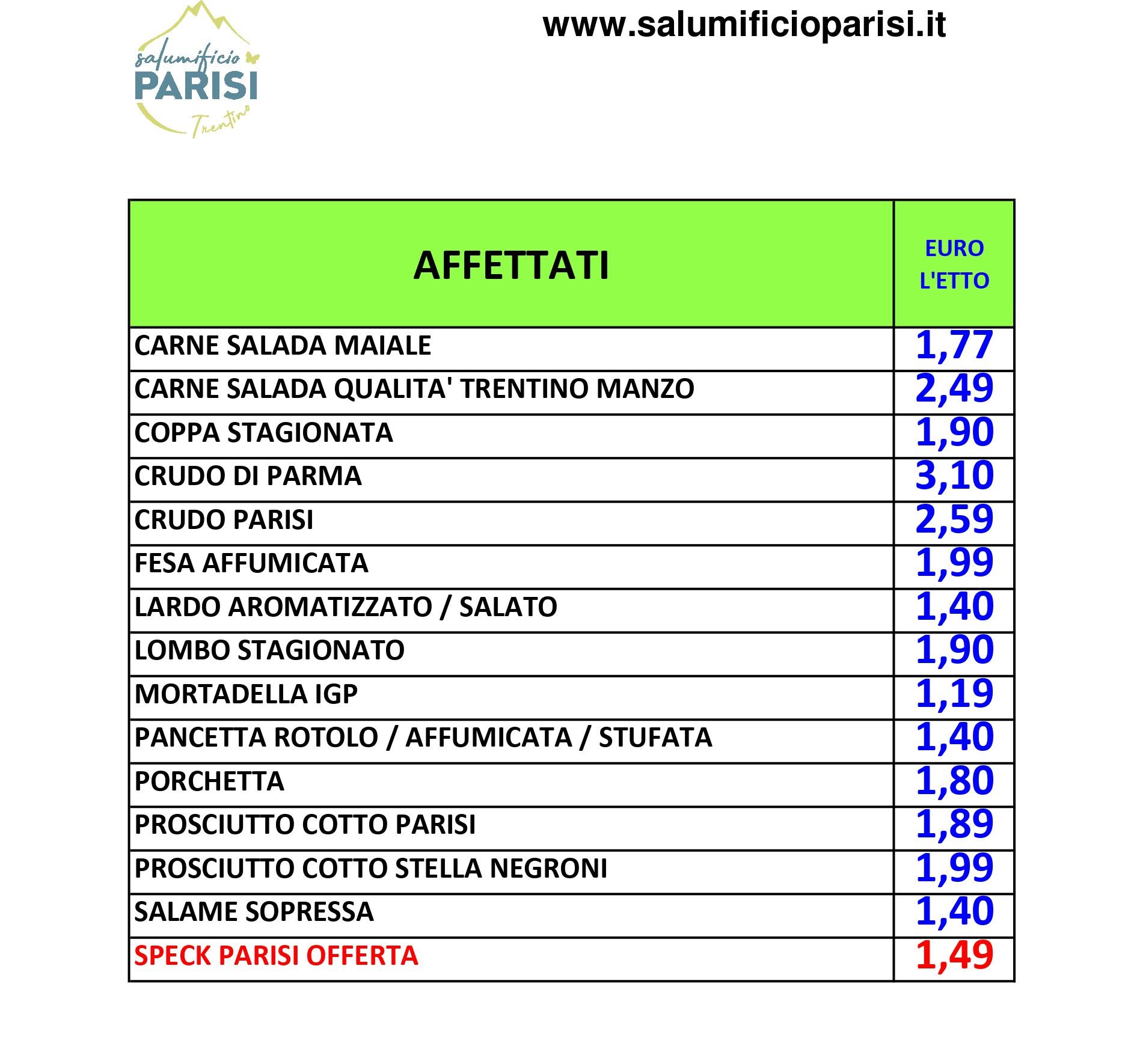 salumificio PARISI Trentino

www.salumificioparisi.it

| AFFETTATI | EURO L'ETTO |
|---|---|
| CARNE SALADA MAIALE | 1,77 |
| CARNE SALADA QUALITA' TRENTINO MANZO | 2,49 |
| COPPA STAGIONATA | 1,90 |
| CRUDO DI PARMA | 3,10 |
| CRUDO PARISI | 2,59 |
| FESA AFFUMICATA | 1,99 |
| LARDO AROMATIZZATO / SALATO | 1,40 |
| LOMBO STAGIONATO | 1,90 |
| MORTADELLA IGP | 1,19 |
| PANCETTA ROTOLO / AFFUMICATA / STUFATA | 1,40 |
| PORCHETTA | 1,80 |
| PROSCIUTTO COTTO PARISI | 1,89 |
| PROSCIUTTO COTTO STELLA NEGRONI | 1,99 |
| SALAME SOPRESSA | 1,40 |
| SPECK PARISI OFFERTA | 1,49 |